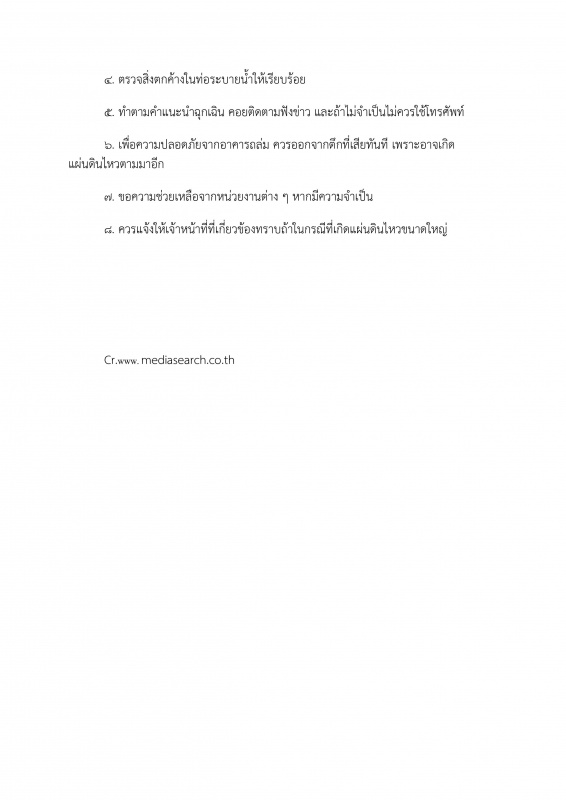 ๔. ตรวจสิ่งตกค้างในท่อระบายน้ำให้เรียบร้อย

๕. ทำตามคำแนะนำฉุกเฉิน คอยติดตามฟังข่าว และถ้าไม่จำเป็นไม่ควรใช้โทรศัพท์

๖. เพื่อความปลอดภัยจากอาคารถล่ม ควรออกจากตึกที่เสียทันที เพราะอาจเกิดแผ่นดินไหวตามมาอีก

๗. ขอความช่วยเหลือจากหน่วยงานต่าง ๆ หากมีความจำเป็น

๘. ควรแจ้งให้เจ้าหน้าที่ที่เกี่ยวข้องทราบถ้าในกรณีที่เกิดแผ่นดินไหวขนาดใหญ่

Cr.www. mediasearch.co.th